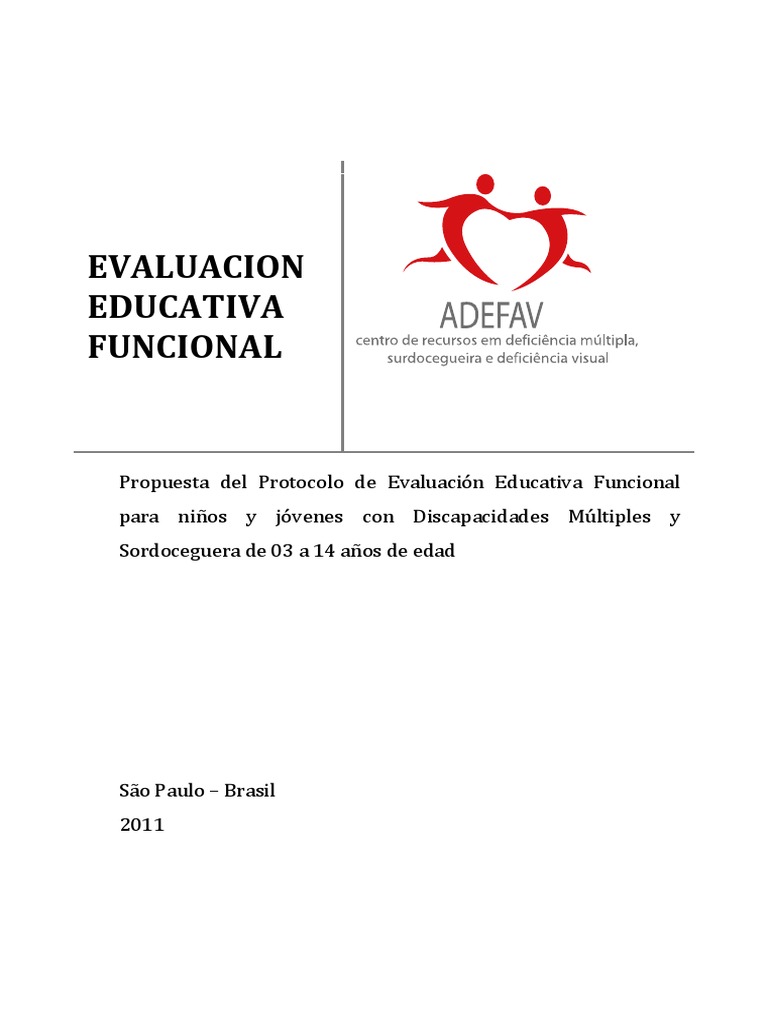 EVALUACION EDUCATIVA FUNCIONAL

ADEFAV
centro de recursos em deficiência múltipla, surdocegueira e deficiência visual

Propuesta del Protocolo de Evaluación Educativa Funcional para niños y jóvenes con Discapacidades Múltiples y Sordoceguera de 03 a 14 años de edad

São Paulo – Brasil
2011